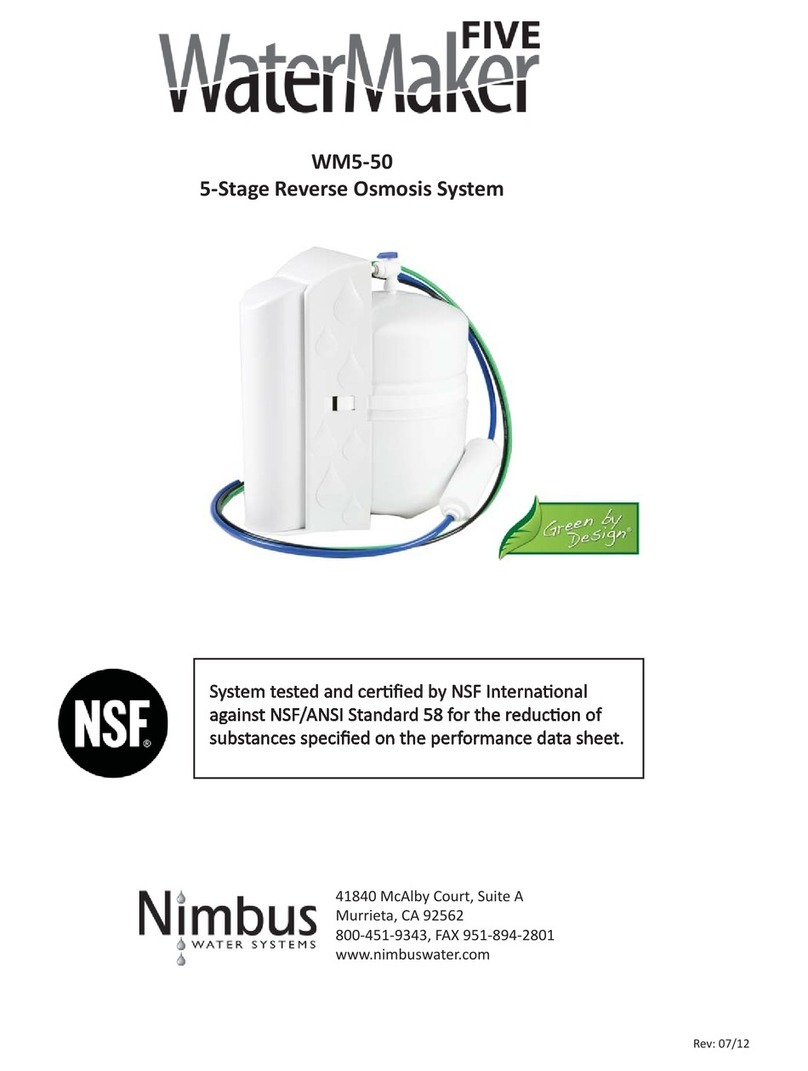 WaterMaker FIVE

WM5-50
5-Stage Reverse Osmosis System

Green by Design®

NSF®

System tested and certified by NSF International against NSF/ANSI Standard 58 for the reduction of substances specified on the performance data sheet.

Nimbus WATER SYSTEMS

41840 McAlby Court, Suite A
Murrieta, CA 92562
800-451-9343, FAX 951-894-2801
www.nimbuswater.com

Rev: 07/12